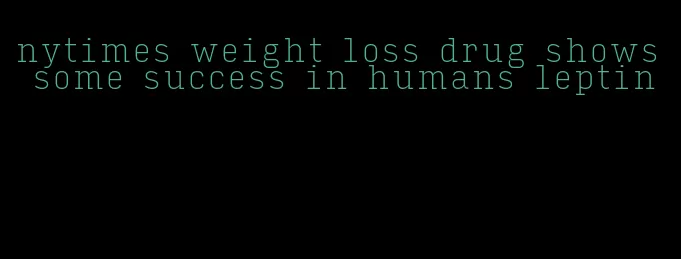 nytimes weight loss drug shows some success in humans leptin